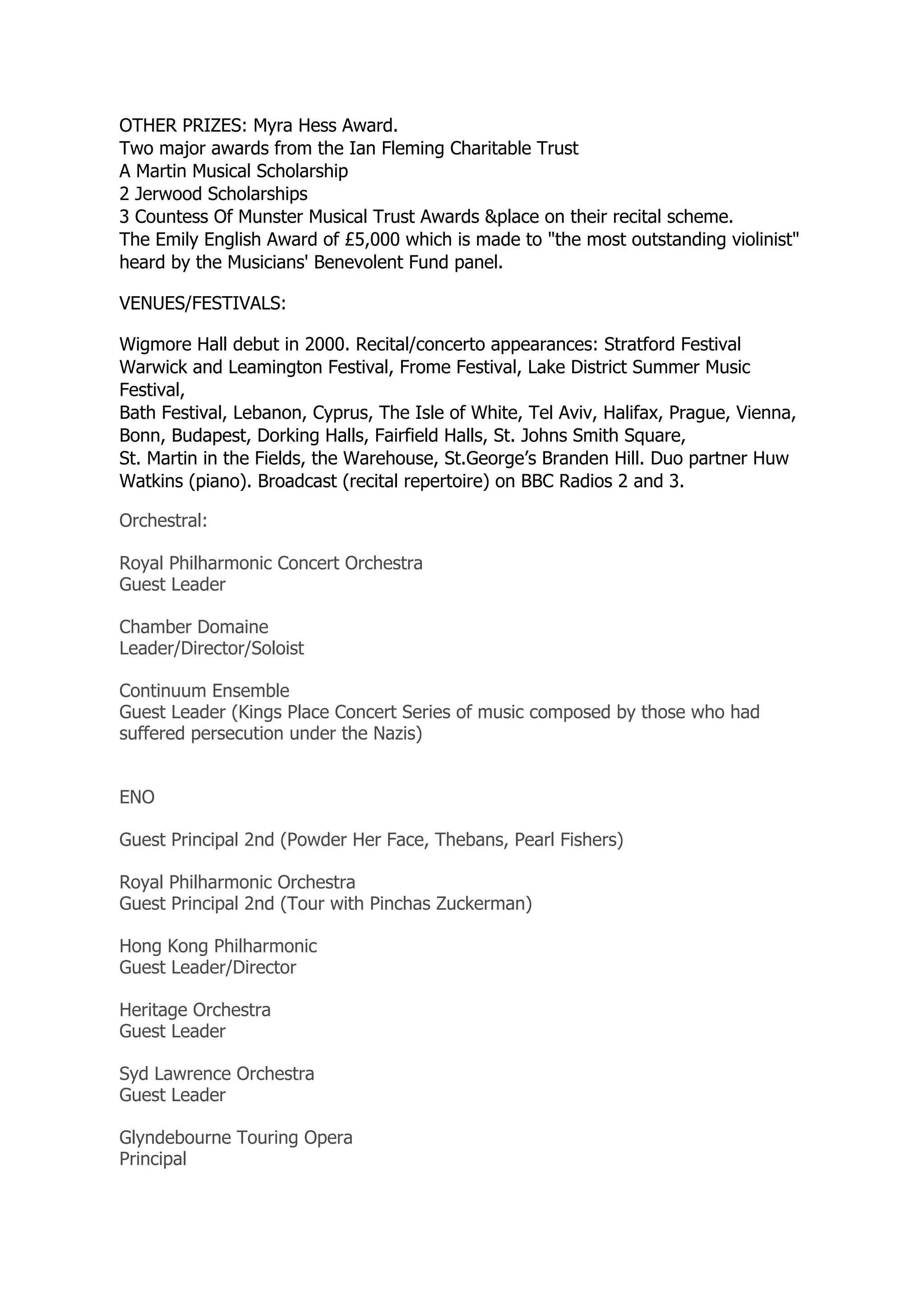 OTHER PRIZES: Myra Hess Award.
Two major awards from the Ian Fleming Charitable Trust
A Martin Musical Scholarship
2 Jerwood Scholarships
3 Countess Of Munster Musical Trust Awards &place on their recital scheme.
The Emily English Award of £5,000 which is made to "the most outstanding violinist" heard by the Musicians' Benevolent Fund panel.

VENUES/FESTIVALS:

Wigmore Hall debut in 2000. Recital/concerto appearances: Stratford Festival Warwick and Leamington Festival, Frome Festival, Lake District Summer Music Festival,
Bath Festival, Lebanon, Cyprus, The Isle of White, Tel Aviv, Halifax, Prague, Vienna, Bonn, Budapest, Dorking Halls, Fairfield Halls, St. Johns Smith Square,
St. Martin in the Fields, the Warehouse, St.George's Branden Hill. Duo partner Huw Watkins (piano). Broadcast (recital repertoire) on BBC Radios 2 and 3.

Orchestral:

Royal Philharmonic Concert Orchestra
Guest Leader

Chamber Domaine
Leader/Director/Soloist

Continuum Ensemble
Guest Leader (Kings Place Concert Series of music composed by those who had suffered persecution under the Nazis)

ENO

Guest Principal 2nd (Powder Her Face, Thebans, Pearl Fishers)

Royal Philharmonic Orchestra
Guest Principal 2nd (Tour with Pinchas Zuckerman)

Hong Kong Philharmonic
Guest Leader/Director

Heritage Orchestra
Guest Leader

Syd Lawrence Orchestra
Guest Leader

Glyndebourne Touring Opera
Principal